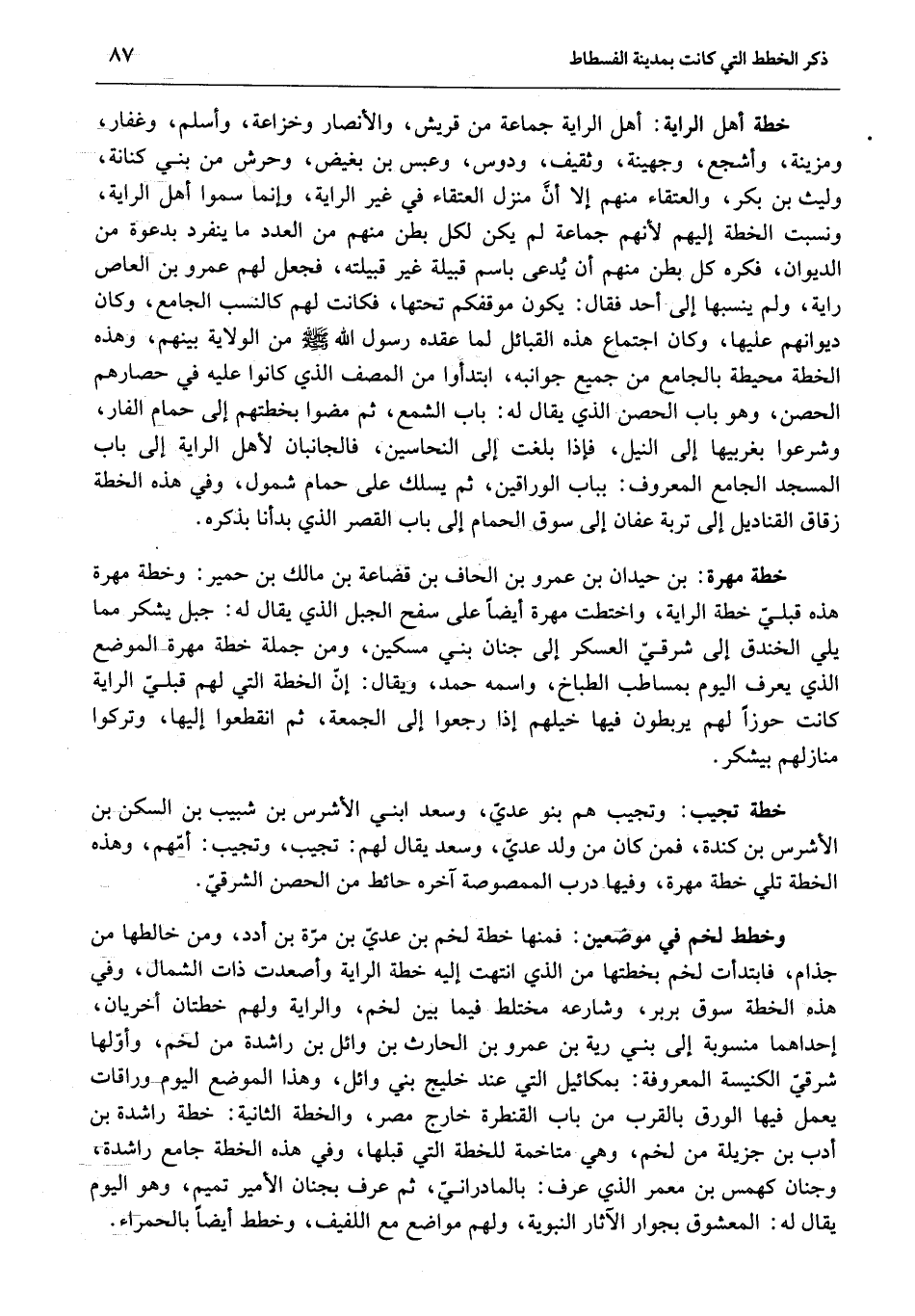 ذكر الخطط التي كانت بمدينة الفسطاط ٨٧

خطة أهل الراية: أهل الراية جماعة من قريش، والأنصار وخزاعة، وأسلم، وغفار، ومزينة، وأشجع، وجهينة، وثقيف، ودوس، وعبس بن بغيض، وحرش من بني كنانة، وليث بن بكر، والعتقاء منهم إلا أنَّ منزل العتقاء في غير الراية، وإنما سموا أهل الراية، ونسبت الخطة إليهم لأنهم جماعة لم يكن لكل بطن منهم من العدد ما ينفرد بدعوة من الديوان، فكره كل بطن منهم أن يُدعى باسم قبيلة غير قبيلته، فجعل لهم عمرو بن العاص راية، ولم ينسبها إلى أحد فقال: يكون موقفكم تحتها، فكانت لهم كالنسب الجامع، وكان ديوانهم عليها، وكان اجتماع هذه القبائل لما عقده رسول الله ﷺ من الولاية بينهم، وهذه الخطة محيطة بالجامع من جميع جوانبه، ابتدأوا من المصف الذي كانوا عليه في حصارهم الحصن، وهو باب الحصن الذي يقال له: باب الشمع، ثم مضوا بخطتهم إلى حمام الفار، وشرعوا بغربيها إلى النيل، فإذا بلغت إلى النحاسين، فالجانبان لأهل الراية إلى باب المسجد الجامع المعروف: بباب الوراقين، ثم يسلك على حمام شمول، وفي هذه الخطة زقاق القناديل إلى تربة عفان إلى سوق الحمام إلى باب القصر الذي بدأنا بذكره.

خطة مهرة: بن حيدان بن عمرو بن الحاف بن قضاعة بن مالك بن حمير: وخطة مهرة هذه قبليّ خطة الراية، واختطت مهرة أيضاً على سفح الجبل الذي يقال له: جبل يشكر مما يلي الخندق إلى شرقيّ العسكر إلى جنان بني مسكين، ومن جملة خطة مهرة الموضع الذي يعرف اليوم بمساطب الطباخ، واسمه حمد، ويقال: إنّ الخطة التي لهم قبليّ الراية كانت حوزاً لهم يربطون فيها خيلهم إذا رجعوا إلى الجمعة، ثم انقطعوا إليها، وتركوا منازلهم بيشكر.

خطة تجيب: وتجيب هم بنو عديّ، وسعد ابني الأشرس بن شبيب بن السكن بن الأشرس بن كندة، فمن كان من ولد عديّ، وسعد يقال لهم: تجيب، وتجيب: أمّهم، وهذه الخطة تلي خطة مهرة، وفيها درب الممصوصة آخره حائط من الحصن الشرقيّ.

وخطط لخم في موضعين: فمنها خطة لخم بن عديّ بن مرّة بن أدد، ومن خالطها من جذام، فابتدأت لخم بخطتها من الذي انتهت إليه خطة الراية وأصعدت ذات الشمال، وفي هذه الخطة سوق بربر، وشارعه مختلط فيما بين لخم، والراية ولهم خطتان أخريان، إحداهما منسوبة إلى بني رية بن عمرو بن الحارث بن وائل بن راشدة من لخم، وأوّلها شرقيّ الكنيسة المعروفة: بمكائيل التي عند خليج بني وائل، وهذا الموضع اليوم وراقات يعمل فيها الورق بالقرب من باب القنطرة خارج مصر، والخطة الثانية: خطة راشدة بن أدب بن جزيلة من لخم، وهي متاخمة للخطة التي قبلها، وفي هذه الخطة جامع راشدة، وجنان كهمس بن معمر الذي عرف: بالمادرانيّ، ثم عرف بجنان الأمير تميم، وهو اليوم يقال له: المعشوق بجوار الآثار النبوية، ولهم مواضع مع اللفيف، وخطط أيضاً بالحمراء.